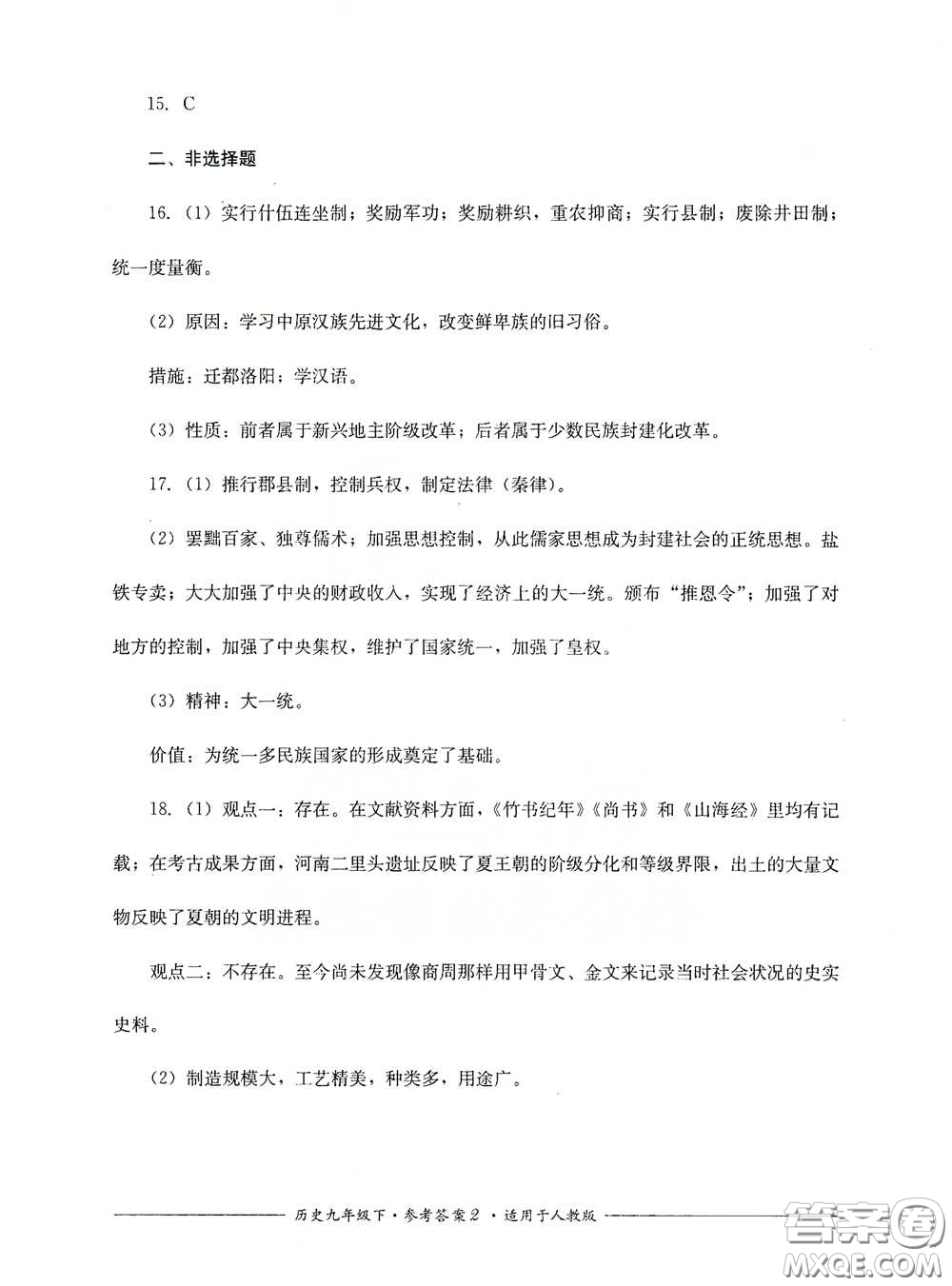 15. C

二、非选择题

16.（1）实行什伍连坐制；奖励军功；奖励耕织，重农抑商；实行县制；废除井田制；统一度量衡。

（2）原因：学习中原汉族先进文化，改变鲜卑族的旧习俗。

措施：迁都洛阳；学汉语。

（3）性质：前者属于新兴地主阶级改革；后者属于少数民族封建化改革。

17.（1）推行郡县制，控制兵权，制定法律（秦律）。

（2）罢黜百家、独尊儒术；加强思想控制，从此儒家思想成为封建社会的正统思想。盐铁专卖；大大加强了中央的财政收入，实现了经济上的大一统。颁布“推恩令”；加强了对地方的控制，加强了中央集权，维护了国家统一，加强了皇权。

（3）精神：大一统。

价值：为统一多民族国家的形成奠定了基础。

18.（1）观点一：存在。在文献资料方面，《竹书纪年》《尚书》和《山海经》里均有记载；在考古成果方面，河南二里头遗址反映了夏王朝的阶级分化和等级界限，出土的大量文物反映了夏朝的文明进程。

观点二：不存在。至今尚未发现像商周那样用甲骨文、金文来记录当时社会状况的史实史料。

（2）制造规模大，工艺精美，种类多，用途广。

历史九年级下·参考答案2·适用于人教版

答案圈 MXQE.COM